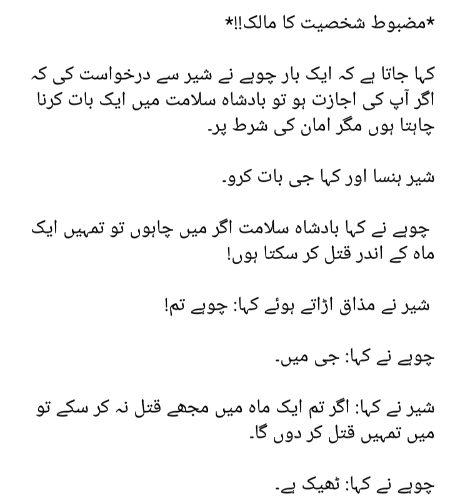 *مضبوط شخصیت کا مالک!!*

کہا جاتا ہے کہ ایک بار چوہے نے شیر سے درخواست کی کہ اگر آپ کی اجازت ہو تو بادشاہ سلامت میں ایک بات کرنا چاہتا ہوں مگر امان کی شرط پر۔

شیر ہنسا اور کہا جی بات کرو۔

چوہے نے کہا بادشاہ سلامت اگر میں چاہوں تو تمہیں ایک ماہ کے اندر قتل کر سکتا ہوں!

شیر نے مذاق اڑاتے ہوئے کہا: چوہے تم!

چوہے نے کہا: جی میں۔

شیر نے کہا: اگر تم ایک ماہ میں مجھے قتل نہ کر سکے تو میں تمہیں قتل کر دوں گا۔

چوہے نے کہا: ٹھیک ہے۔